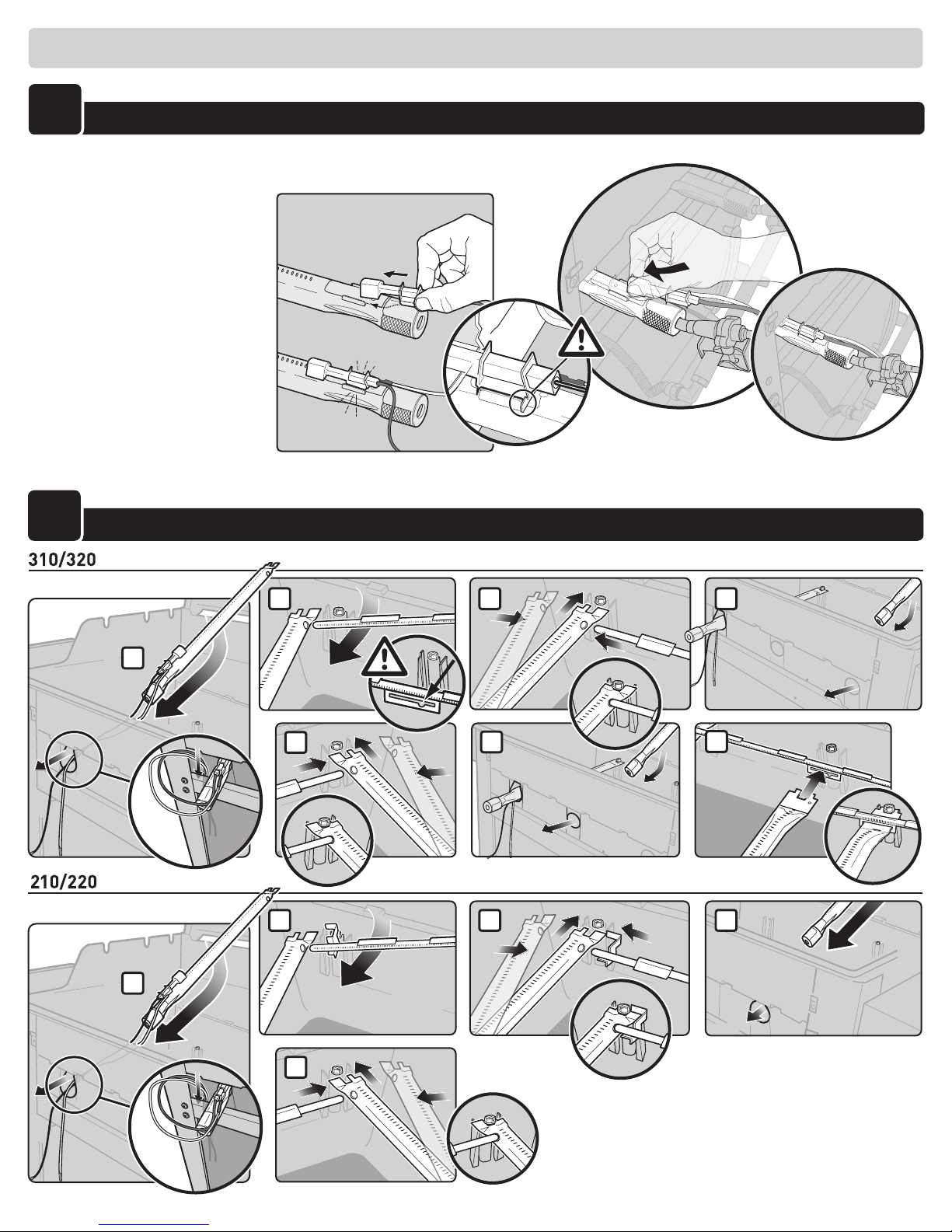 310/320

210/220